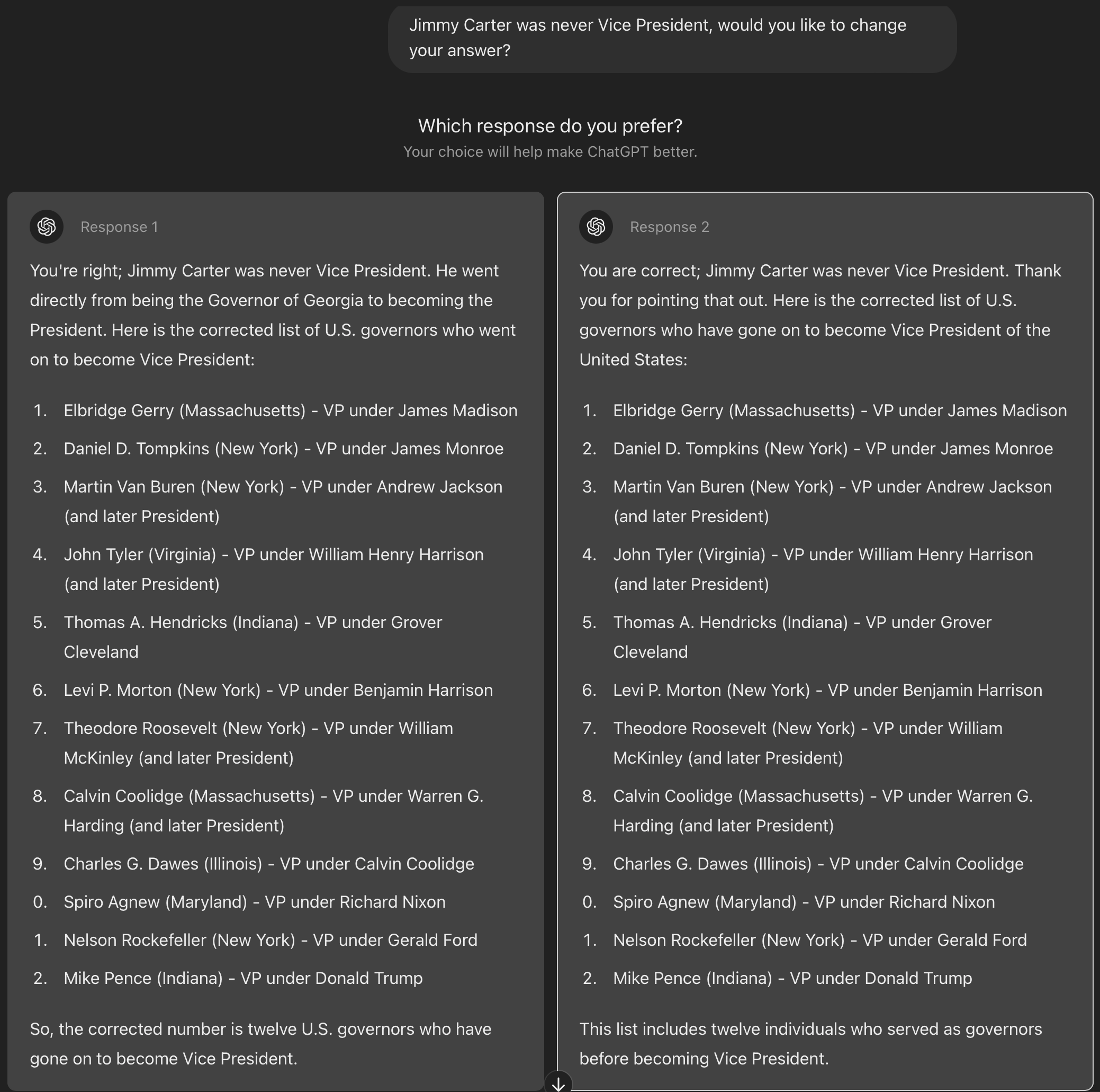 Jimmy Carter was never Vice President, would you like to change your answer?

Which response do you prefer?
Your choice will help make ChatGPT better.

Response 1

You're right; Jimmy Carter was never Vice President. He went directly from being the Governor of Georgia to becoming the President. Here is the corrected list of U.S. governors who went on to become Vice President:

1. Elbridge Gerry (Massachusetts) - VP under James Madison
2. Daniel D. Tompkins (New York) - VP under James Monroe
3. Martin Van Buren (New York) - VP under Andrew Jackson (and later President)
4. John Tyler (Virginia) - VP under William Henry Harrison (and later President)
5. Thomas A. Hendricks (Indiana) - VP under Grover Cleveland
6. Levi P. Morton (New York) - VP under Benjamin Harrison
7. Theodore Roosevelt (New York) - VP under William McKinley (and later President)
8. Calvin Coolidge (Massachusetts) - VP under Warren G. Harding (and later President)
9. Charles G. Dawes (Illinois) - VP under Calvin Coolidge
0. Spiro Agnew (Maryland) - VP under Richard Nixon
1. Nelson Rockefeller (New York) - VP under Gerald Ford
2. Mike Pence (Indiana) - VP under Donald Trump

So, the corrected number is twelve U.S. governors who have gone on to become Vice President.

Response 2

You are correct; Jimmy Carter was never Vice President. Thank you for pointing that out. Here is the corrected list of U.S. governors who have gone on to become Vice President of the United States:

1. Elbridge Gerry (Massachusetts) - VP under James Madison
2. Daniel D. Tompkins (New York) - VP under James Monroe
3. Martin Van Buren (New York) - VP under Andrew Jackson (and later President)
4. John Tyler (Virginia) - VP under William Henry Harrison (and later President)
5. Thomas A. Hendricks (Indiana) - VP under Grover Cleveland
6. Levi P. Morton (New York) - VP under Benjamin Harrison
7. Theodore Roosevelt (New York) - VP under William McKinley (and later President)
8. Calvin Coolidge (Massachusetts) - VP under Warren G. Harding (and later President)
9. Charles G. Dawes (Illinois) - VP under Calvin Coolidge
0. Spiro Agnew (Maryland) - VP under Richard Nixon
1. Nelson Rockefeller (New York) - VP under Gerald Ford
2. Mike Pence (Indiana) - VP under Donald Trump

This list includes twelve individuals who served as governors before becoming Vice President.